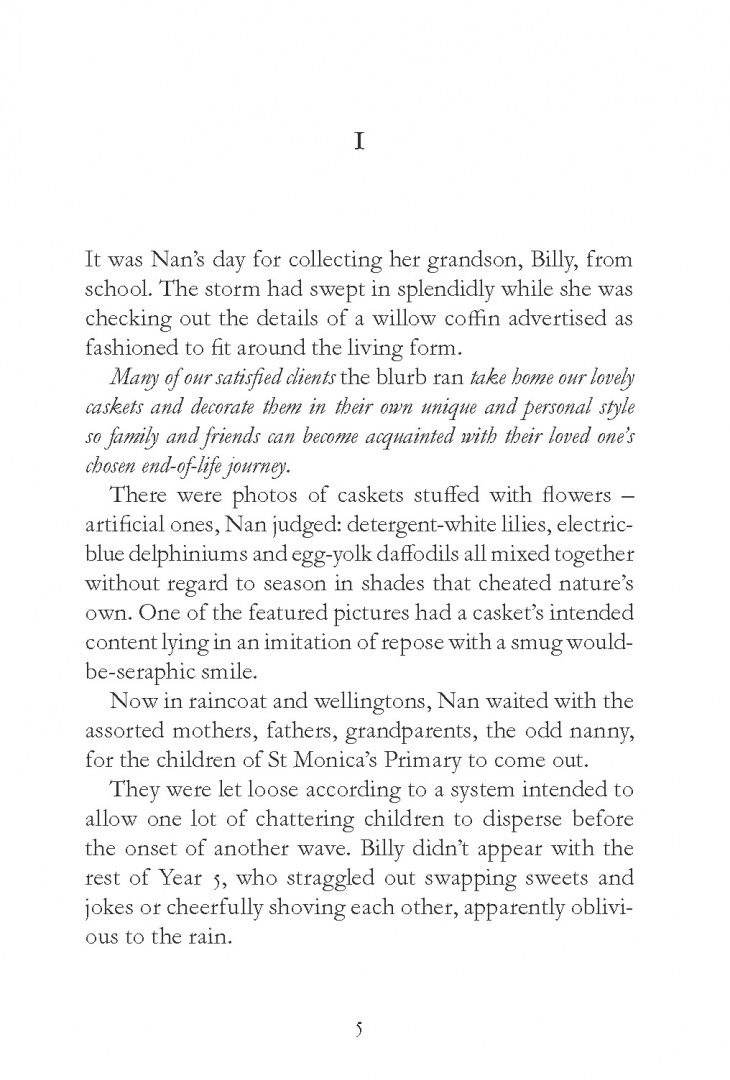 I

It was Nan's day for collecting her grandson, Billy, from school. The storm had swept in splendidly while she was checking out the details of a willow coffin advertised as fashioned to fit around the living form.

Many of our satisfied clients the blurb ran take home our lovely caskets and decorate them in their own unique and personal style so family and friends can become acquainted with their loved one's chosen end-of-life journey.

There were photos of caskets stuffed with flowers – artificial ones, Nan judged: detergent-white lilies, electric-blue delphiniums and egg-yolk daffodils all mixed together without regard to season in shades that cheated nature's own. One of the featured pictures had a casket's intended content lying in an imitation of repose with a smug would-be-seraphic smile.

Now in raincoat and wellingtons, Nan waited with the assorted mothers, fathers, grandparents, the odd nanny, for the children of St Monica's Primary to come out.

They were let loose according to a system intended to allow one lot of chattering children to disperse before the onset of another wave. Billy didn't appear with the rest of Year 5, who straggled out swapping sweets and jokes or cheerfully shoving each other, apparently oblivious to the rain.

5